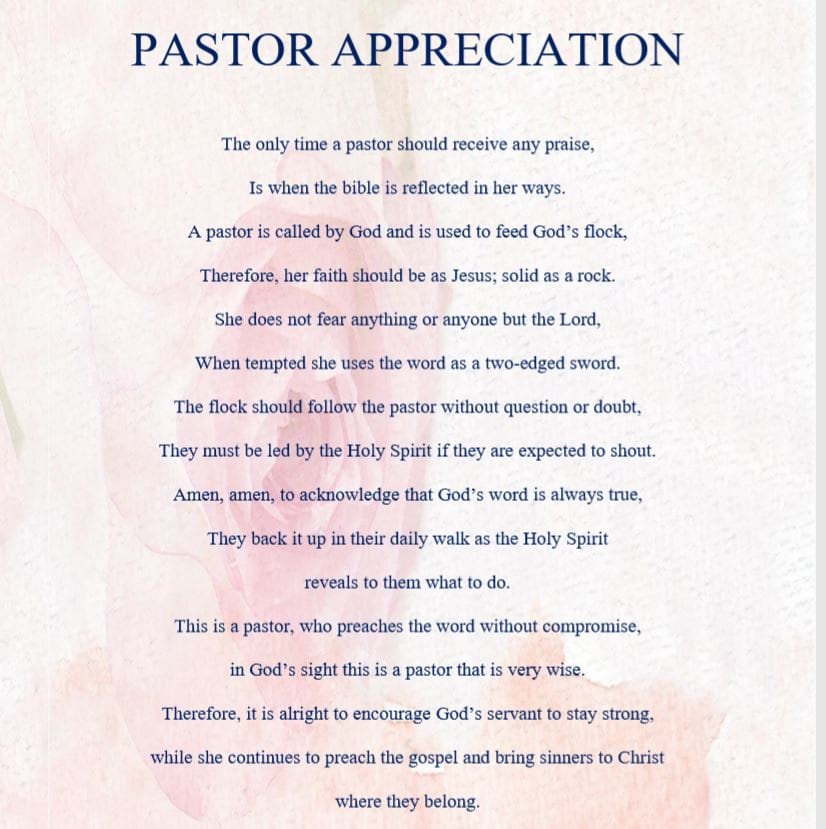 PASTOR APPRECIATION

The only time a pastor should receive any praise,
Is when the bible is reflected in her ways.
A pastor is called by God and is used to feed God's flock,
Therefore, her faith should be as Jesus; solid as a rock.
She does not fear anything or anyone but the Lord,
When tempted she uses the word as a two-edged sword.
The flock should follow the pastor without question or doubt,
They must be led by the Holy Spirit if they are expected to shout.
Amen, amen, to acknowledge that God's word is always true,
They back it up in their daily walk as the Holy Spirit
reveals to them what to do.
This is a pastor, who preaches the word without compromise,
in God's sight this is a pastor that is very wise.
Therefore, it is alright to encourage God's servant to stay strong,
while she continues to preach the gospel and bring sinners to Christ
where they belong.